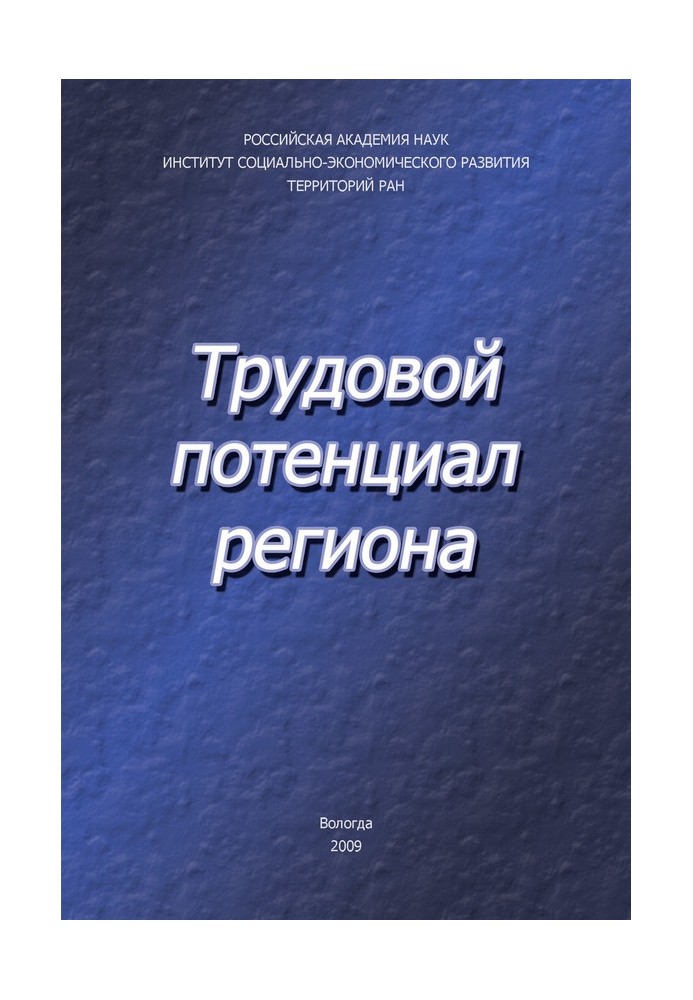 РОССИЙСКАЯ АКАДЕМИЯ НАУК
ИНСТИТУТ СОЦИАЛЬНО-ЭКОНОМИЧЕСКОГО РАЗВИТИЯ
ТЕРРИТОРИЙ РАН

Трудовой потенциал региона

Вологда
2009